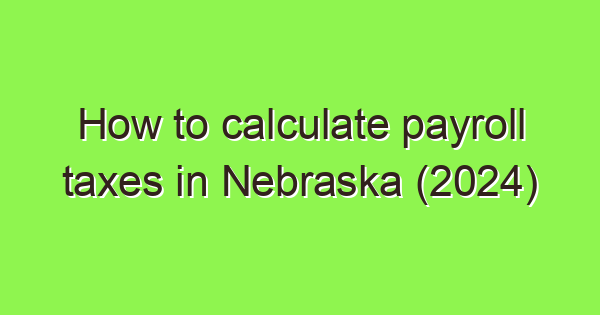 How to calculate payroll taxes in Nebraska (2024)